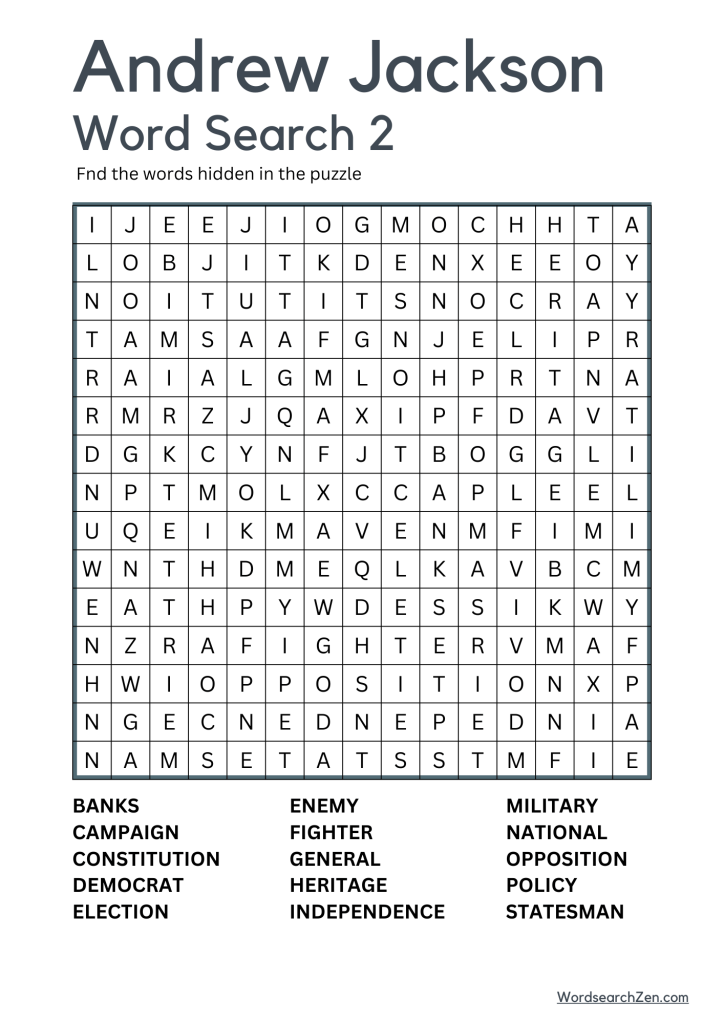 Andrew Jackson
Word Search 2

Fnd the words hidden in the puzzle

| I | J | E | E | J | I | O | G | M | O | C | H | H | T | A |
|---|---|---|---|---|---|---|---|---|---|---|---|---|---|---|
| L | O | B | J | I | T | K | D | E | N | X | E | E | O | Y |
| N | O | I | T | U | T | I | T | S | N | O | C | R | A | Y |
| T | A | M | S | A | A | F | G | N | J | E | L | I | P | R |
| R | A | I | A | L | G | M | L | O | H | P | R | T | N | A |
| R | M | R | Z | J | Q | A | X | I | P | F | D | A | V | T |
| D | G | K | C | Y | N | F | J | T | B | O | G | G | L | I |
| N | P | T | M | O | L | X | C | C | A | P | L | E | E | L |
| U | Q | E | I | K | M | A | V | E | N | M | F | I | M | I |
| W | N | T | H | D | M | E | Q | L | K | A | V | B | C | M |
| E | A | T | H | P | Y | W | D | E | S | S | I | K | W | Y |
| N | Z | R | A | F | I | G | H | T | E | R | V | M | A | F |
| H | W | I | O | P | P | O | S | I | T | I | O | N | X | P |
| N | G | E | C | N | E | D | N | E | P | E | D | N | I | A |
| N | A | M | S | E | T | A | T | S | S | T | M | F | I | E |

BANKS
CAMPAIGN
CONSTITUTION
DEMOCRAT
ELECTION

ENEMY
FIGHTER
GENERAL
HERITAGE
INDEPENDENCE

MILITARY
NATIONAL
OPPOSITION
POLICY
STATESMAN

WordsearchZen.com